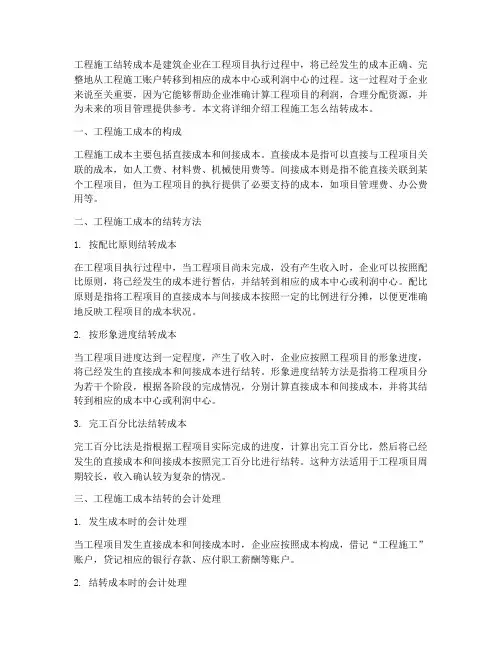 工程施工结转成本是建筑企业在工程项目执行过程中，将已经发生的成本正确、完整地从工程施工账户转移到相应的成本中心或利润中心的过程。这一过程对于企业来说至关重要，因为它能够帮助企业准确计算工程项目的利润，合理分配资源，并为未来的项目管理提供参考。本文将详细介绍工程施工怎么结转成本。

一、工程施工成本的构成

工程施工成本主要包括直接成本和间接成本。直接成本是指可以直接与工程项目关联的成本，如人工费、材料费、机械使用费等。间接成本则是指不能直接关联到某个工程项目，但为工程项目的执行提供了必要支持的成本，如项目管理费、办公费用等。

二、工程施工成本的结转方法

1. 按配比原则结转成本

在工程项目执行过程中，当工程项目尚未完成，没有产生收入时，企业可以按照配比原则，将已经发生的成本进行暂估，并结转到相应的成本中心或利润中心。配比原则是指将工程项目的直接成本与间接成本按照一定的比例进行分摊，以便更准确地反映工程项目的成本状况。

2. 按形象进度结转成本

当工程项目进度达到一定程度，产生了收入时，企业应按照工程项目的形象进度，将已经发生的直接成本和间接成本进行结转。形象进度结转方法是指将工程项目分为若干个阶段，根据各阶段的完成情况，分别计算直接成本和间接成本，并将其结转到相应的成本中心或利润中心。

3. 完工百分比法结转成本

完工百分比法是指根据工程项目实际完成的进度，计算出完工百分比，然后将已经发生的直接成本和间接成本按照完工百分比进行结转。这种方法适用于工程项目周期较长，收入确认较为复杂的情况。

三、工程施工成本结转的会计处理

1. 发生成本时的会计处理

当工程项目发生直接成本和间接成本时，企业应按照成本构成，借记“工程施工”账户，贷记相应的银行存款、应付职工薪酬等账户。

2. 结转成本时的会计处理